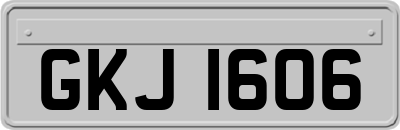 GKJ 1606